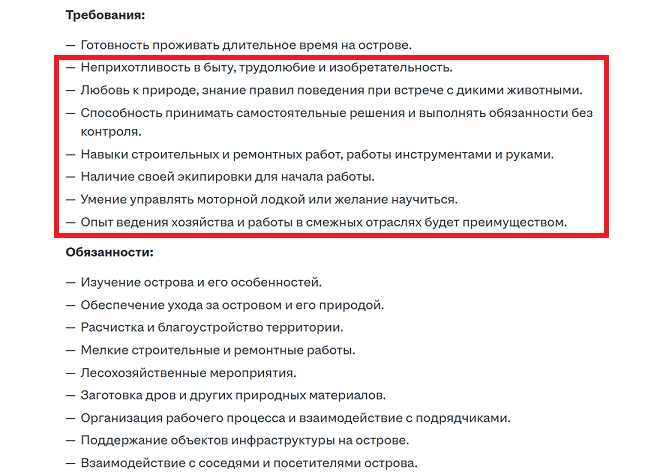 Требования:

— Готовность проживать длительное время на острове.

— Неприхотливость в быту, трудолюбие и изобретательность.

— Любовь к природе, знание правил поведения при встрече с дикими животными.

— Способность принимать самостоятельные решения и выполнять обязанности без контроля.

— Навыки строительных и ремонтных работ, работы инструментами и руками.

— Наличие своей экипировки для начала работы.

— Умение управлять моторной лодкой или желание научиться.

— Опыт ведения хозяйства и работы в смежных отраслях будет преимуществом.

Обязанности:

— Изучение острова и его особенностей.

— Обеспечение ухода за островом и его природой.

— Расчистка и благоустройство территории.

— Мелкие строительные и ремонтные работы.

— Лесохозяйственные мероприятия.

— Заготовка дров и других природных материалов.

— Организация рабочего процесса и взаимодействие с подрядчиками.

— Поддержание объектов инфраструктуры на острове.

— Взаимодействие с соседями и посетителями острова.